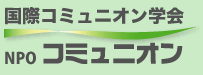 国際コミュニオン学会

NPO コミュニオン